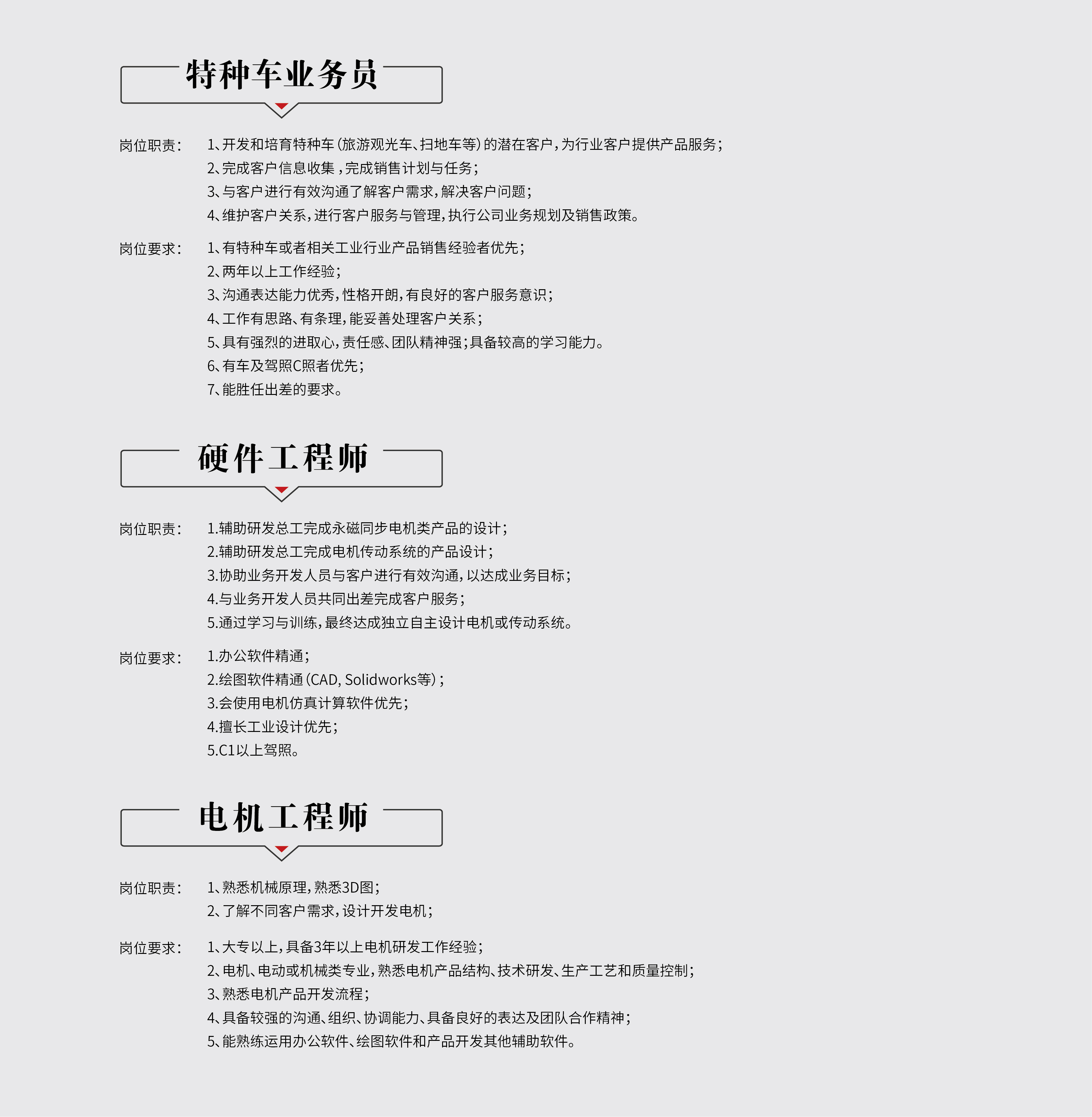 特种车业务员

岗位职责： 1、开发和培育特种车（旅游观光车、扫地车等）的潜在客户，为行业客户提供产品服务；
2、完成客户信息收集，完成销售计划与任务；
3、与客户进行有效沟通了解客户需求，解决客户问题；
4、维护客户关系，进行客户服务与管理，执行公司业务规划及销售政策。

岗位要求： 1、有特种车或者相关工业行业产品销售经验者优先；
2、两年以上工作经验；
3、沟通表达能力优秀，性格开朗，有良好的客户服务意识；
4、工作有思路、有条理，能妥善处理客户关系；
5、具有强烈的进取心，责任感、团队精神强；具备较高的学习能力。
6、有车及驾照C照者优先；
7、能胜任出差的要求。

硬件工程师

岗位职责： 1.辅助研发总工完成永磁同步电机类产品的设计；
2.辅助研发总工完成电机传动系统的产品设计；
3.协助业务开发人员与客户进行有效沟通，以达成业务目标；
4.与业务开发人员共同出差完成客户服务；
5.通过学习与训练，最终达成独立自主设计电机或传动系统。

岗位要求： 1.办公软件精通；
2.绘图软件精通（CAD, Solidworks等）；
3.会使用电机仿真计算软件优先；
4.擅长工业设计优先；
5.C1以上驾照。

电机工程师

岗位职责： 1、熟悉机械原理，熟悉3D图；
2、了解不同客户需求，设计开发电机；

岗位要求： 1、大专以上，具备3年以上电机研发工作经验；
2、电机、电动或机械类专业，熟悉电机产品结构、技术研发、生产工艺和质量控制；
3、熟悉电机产品开发流程；
4、具备较强的沟通、组织、协调能力、具备良好的表达及团队合作精神；
5、能熟练运用办公软件、绘图软件和产品开发其他辅助软件。